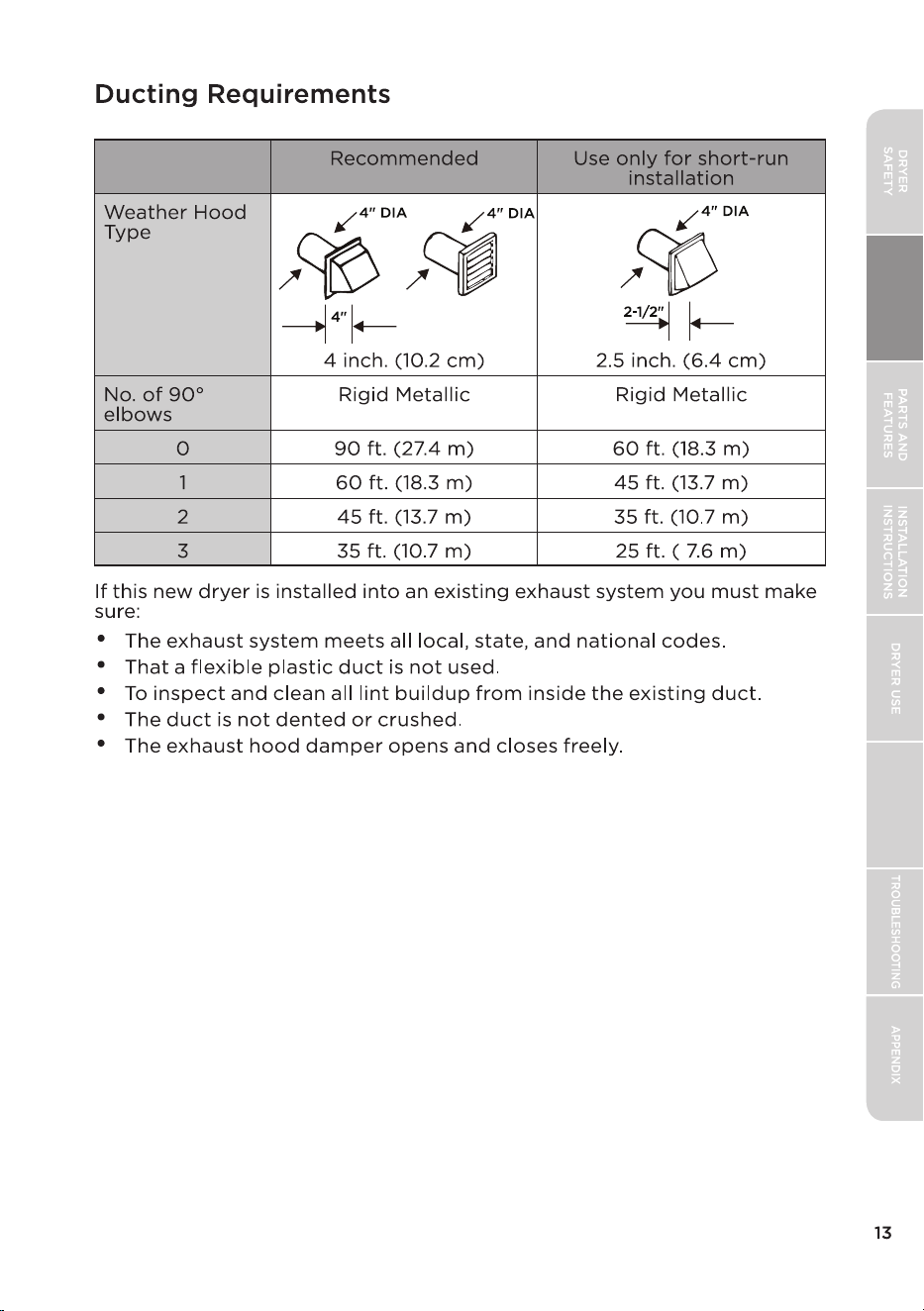 Ducting Requirements

|  | Recommended | Use only for short-run installation |
|---|---|---|
| Weather Hood Type | 4" DIA 4" DIA 4" 4 inch. (10.2 cm) | 4" DIA 2-1/2" 2.5 inch. (6.4 cm) |
| No. of 90° elbows | Rigid Metallic | Rigid Metallic |
| 0 | 90 ft. (27.4 m) | 60 ft. (18.3 m) |
| 1 | 60 ft. (18.3 m) | 45 ft. (13.7 m) |
| 2 | 45 ft. (13.7 m) | 35 ft. (10.7 m) |
| 3 | 35 ft. (10.7 m) | 25 ft. ( 7.6 m) |

If this new dryer is installed into an existing exhaust system you must make sure:

• The exhaust system meets all local, state, and national codes.
• That a flexible plastic duct is not used.
• To inspect and clean all lint buildup from inside the existing duct.
• The duct is not dented or crushed.
• The exhaust hood damper opens and closes freely.

DRYER SAFETY

PARTS AND FEATURES

INSTALLATION INSTRUCTIONS

DRYER USE

TROUBLESHOOTING

APPENDIX

13